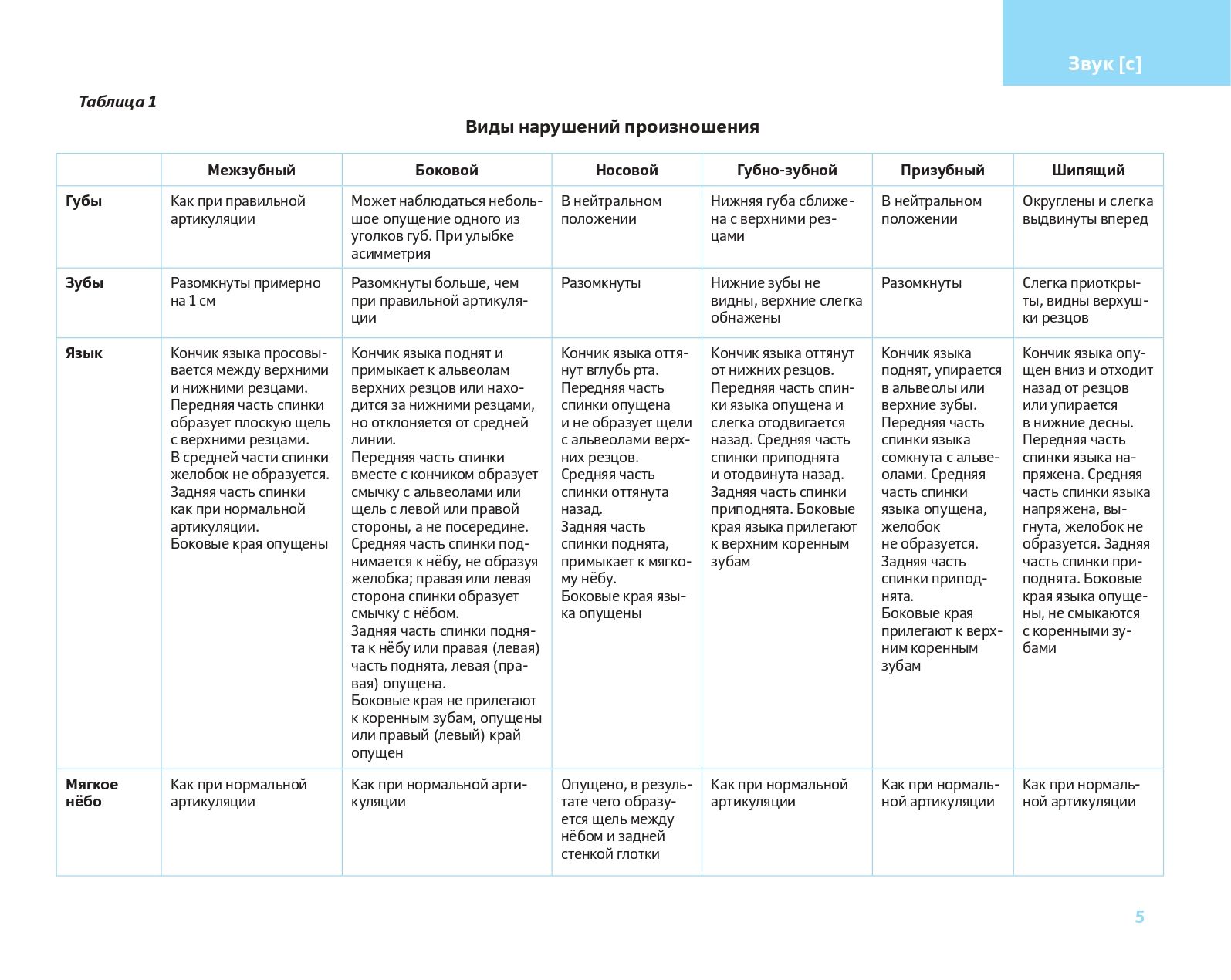 Звук [с]

Таблица 1

Виды нарушений произношения

| | Межзубный | Боковой | Носовой | Губно-зубной | Призубный | Шипящий |
|---|---|---|---|---|---|---|
| Губы | Как при правильной артикуляции | Может наблюдаться небольшое опущение одного из уголков губ. При улыбке асимметрия | В нейтральном положении | Нижняя губа сближена с верхними резцами | В нейтральном положении | Округлены и слегка выдвинуты вперед |
| Зубы | Разомкнуты примерно на 1 см | Разомкнуты больше, чем при правильной артикуляции | Разомкнуты | Нижние зубы не видны, верхние слегка обнажены | Разомкнуты | Слегка приоткрыты, видны верхушки резцов |
| Язык | Кончик языка просовывается между верхними и нижними резцами. Передняя часть спинки образует плоскую щель с верхними резцами. В средней части спинки желобок не образуется. Задняя часть спинки как при нормальной артикуляции. Боковые края опущены | Кончик языка поднят и примыкает к альвеолам верхних резцов или находится за нижними резцами, но отклоняется от средней линии. Передняя часть спинки вместе с кончиком образует смычку с альвеолами или щель с левой или правой стороны, а не посередине. Средняя часть спинки поднимается к нёбу, не образуя желобка; правая или левая сторона спинки образует смычку с нёбом. Задняя часть спинки поднята к нёбу или правая (левая) часть поднята, левая (правая) опущена. Боковые края не прилегают к коренным зубам, опущены или правый (левый) край опущен | Кончик языка оттянут вглубь рта. Передняя часть спинки опущена и не образует щели с альвеолами верхних резцов. Средняя часть спинки оттянута назад. Задняя часть спинки поднята, примыкает к мягкому нёбу. Боковые края языка опущены | Кончик языка оттянут от нижних резцов. Передняя часть спинки языка опущена и слегка отодвигается назад. Средняя часть спинки приподнята и отодвинута назад. Задняя часть спинки приподнята. Боковые края языка прилегают к верхним коренным зубам | Кончик языка поднят, упирается в альвеолы или верхние зубы. Передняя часть спинки языка сомкнута с альвеолами. Средняя часть спинки языка опущена, желобок не образуется. Задняя часть спинки приподнята. Боковые края прилегают к верхним коренным зубам | Кончик языка опущен вниз и отходит назад от резцов или упирается в нижние десны. Передняя часть спинки языка напряжена. Средняя часть спинки языка напряжена, выгнута, желобок не образуется. Задняя часть спинки приподнята. Боковые края языка опущены, не смыкаются с коренными зубами |
| Мягкое нёбо | Как при нормальной артикуляции | Как при нормальной артикуляции | Опущено, в результате чего образуется щель между нёбом и задней стенкой глотки | Как при нормальной артикуляции | Как при нормальной артикуляции | Как при нормальной артикуляции |

5